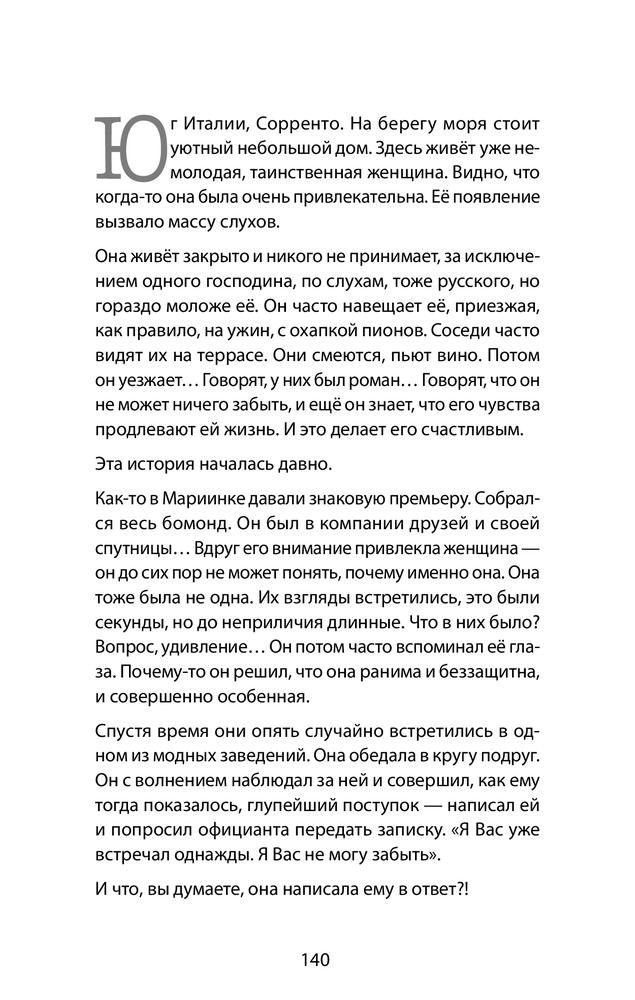 Юг Италии, Сорренто. На берегу моря стоит уютный небольшой дом. Здесь живёт уже немолодая, таинственная женщина. Видно, что когда-то она была очень привлекательна. Её появление вызвало массу слухов.

Она живёт закрыто и никого не принимает, за исключением одного господина, по слухам, тоже русского, но гораздо моложе её. Он часто навещает её, приезжая, как правило, на ужин, с охапкой пионов. Соседи часто видят их на террасе. Они смеются, пьют вино. Потом он уезжает… Говорят, у них был роман… Говорят, что он не может ничего забыть, и ещё он знает, что его чувства продлевают ей жизнь. И это делает его счастливым.

Эта история началась давно.

Как-то в Мариинке давали знаковую премьеру. Собрался весь бомонд. Он был в компании друзей и своей спутницы… Вдруг его внимание привлекла женщина — он до сих пор не может понять, почему именно она. Она тоже была не одна. Их взгляды встретились, это были секунды, но до неприличия длинные. Что в них было? Вопрос, удивление… Он потом часто вспоминал её глаза. Почему-то он решил, что она ранима и беззащитна, и совершенно особенная.

Спустя время они опять случайно встретились в одном из модных заведений. Она обедала в кругу подруг. Он с волнением наблюдал за ней и совершил, как ему тогда показалось, глупейший поступок — написал ей и попросил официанта передать записку. «Я Вас уже встречал однажды. Я Вас не могу забыть».

И что, вы думаете, она написала ему в ответ?!

140